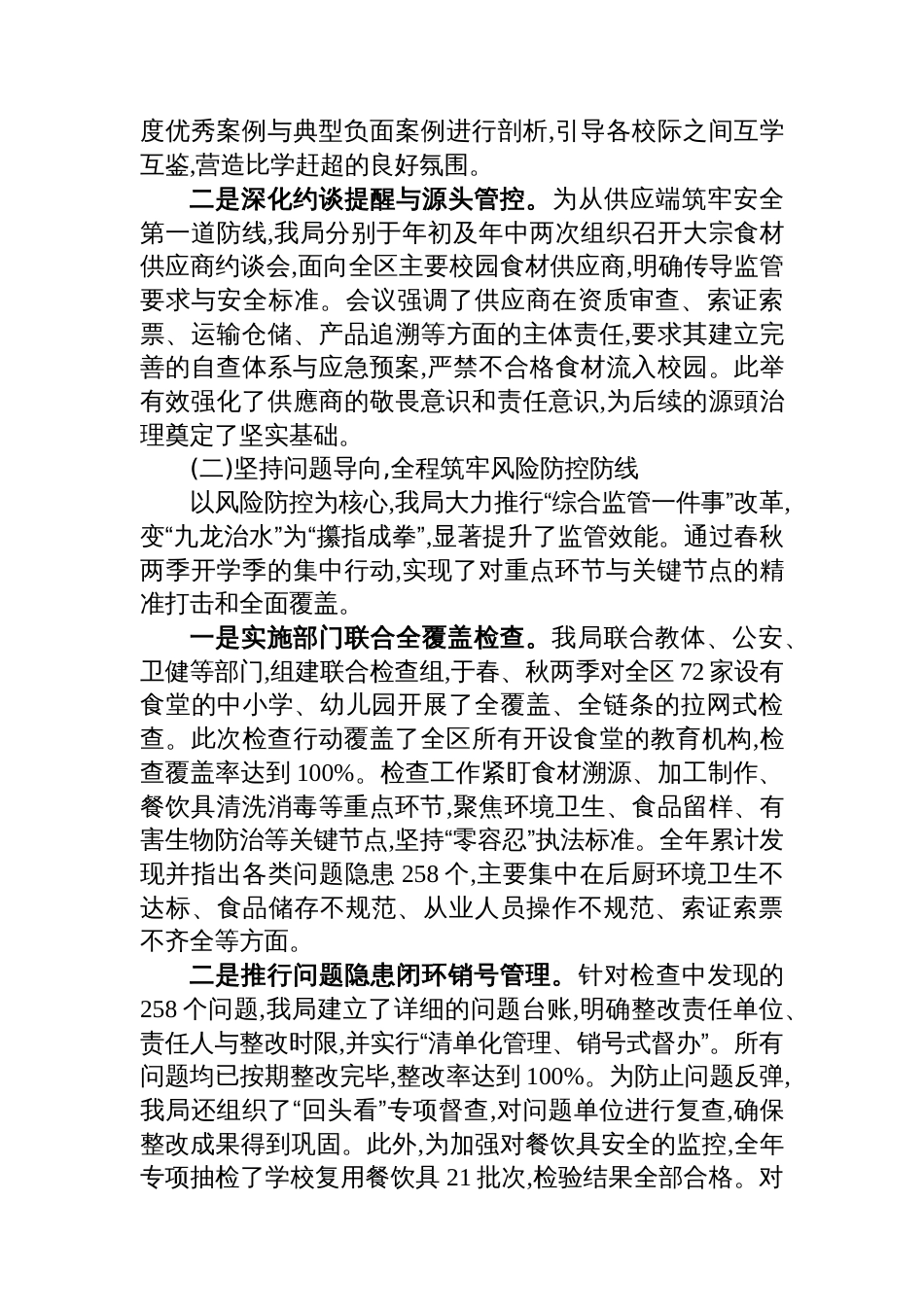 度优秀案例与典型负面案例进行剖析,引导各校际之间互学互鉴,营造比学赶超的良好氛围。

二是深化约谈提醒与源头管控。为从供应端筑牢安全第一道防线,我局分别于年初及年中两次组织召开大宗食材供应商约谈会,面向全区主要校园食材供应商,明确传导监管要求与安全标准。会议强调了供应商在资质审查、索证索票、运输仓储、产品追溯等方面的主体责任,要求其建立完善的自查体系与应急预案,严禁不合格食材流入校园。此举有效强化了供應商的敬畏意识和责任意识,为后续的源頭治理奠定了坚实基础。

(二)坚持问题导向,全程筑牢风险防控防线

以风险防控为核心,我局大力推行“综合监管一件事”改革,变“九龙治水”为“攥指成拳”,显著提升了监管效能。通过春秋两季开学季的集中行动,实现了对重点环节与关键节点的精准打击和全面覆盖。

一是实施部门联合全覆盖检查。我局联合教体、公安、卫健等部门,组建联合检查组,于春、秋两季对全区 72 家设有食堂的中小学、幼儿园开展了全覆盖、全链条的拉网式检查。此次检查行动覆盖了全区所有开设食堂的教育机构,检查覆盖率达到 100%。检查工作紧盯食材溯源、加工制作、餐饮具清洗消毒等重点环节,聚焦环境卫生、食品留样、有害生物防治等关键节点,坚持“零容忍”执法标准。全年累计发现并指出各类问题隐患 258 个,主要集中在后厨环境卫生不达标、食品储存不规范、从业人员操作不规范、索证索票不齐全等方面。

二是推行问题隐患闭环销号管理。针对检查中发现的 258 个问题,我局建立了详细的问题台账,明确整改责任单位、责任人与整改时限,并实行“清单化管理、销号式督办”。所有问题均已按期整改完毕,整改率达到 100%。为防止问题反弹,我局还组织了“回头看”专项督查,对问题单位进行复查,确保整改成果得到巩固。此外,为加强对餐饮具安全的监控,全年专项抽检了学校复用餐饮具 21 批次,检验结果全部合格。对